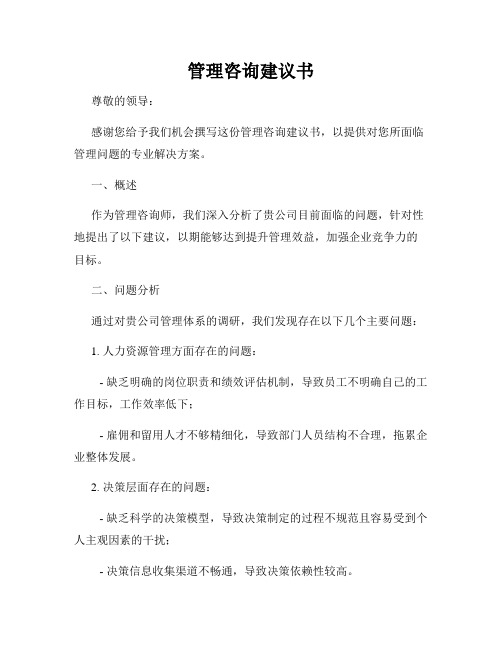 管理咨询建议书

尊敬的领导：

感谢您给予我们机会撰写这份管理咨询建议书，以提供对您所面临管理问题的专业解决方案。

一、概述

作为管理咨询师，我们深入分析了贵公司目前面临的问题，针对性地提出了以下建议，以期能够达到提升管理效益，加强企业竞争力的目标。

二、问题分析

通过对贵公司管理体系的调研，我们发现存在以下几个主要问题：

1. 人力资源管理方面存在的问题：

- 缺乏明确的岗位职责和绩效评估机制，导致员工不明确自己的工作目标，工作效率低下；

- 雇佣和留用人才不够精细化，导致部门人员结构不合理，拖累企业整体发展。

2. 决策层面存在的问题：

- 缺乏科学的决策模型，导致决策制定的过程不规范且容易受到个人主观因素的干扰；

- 决策信息收集渠道不畅通，导致决策依赖性较高。